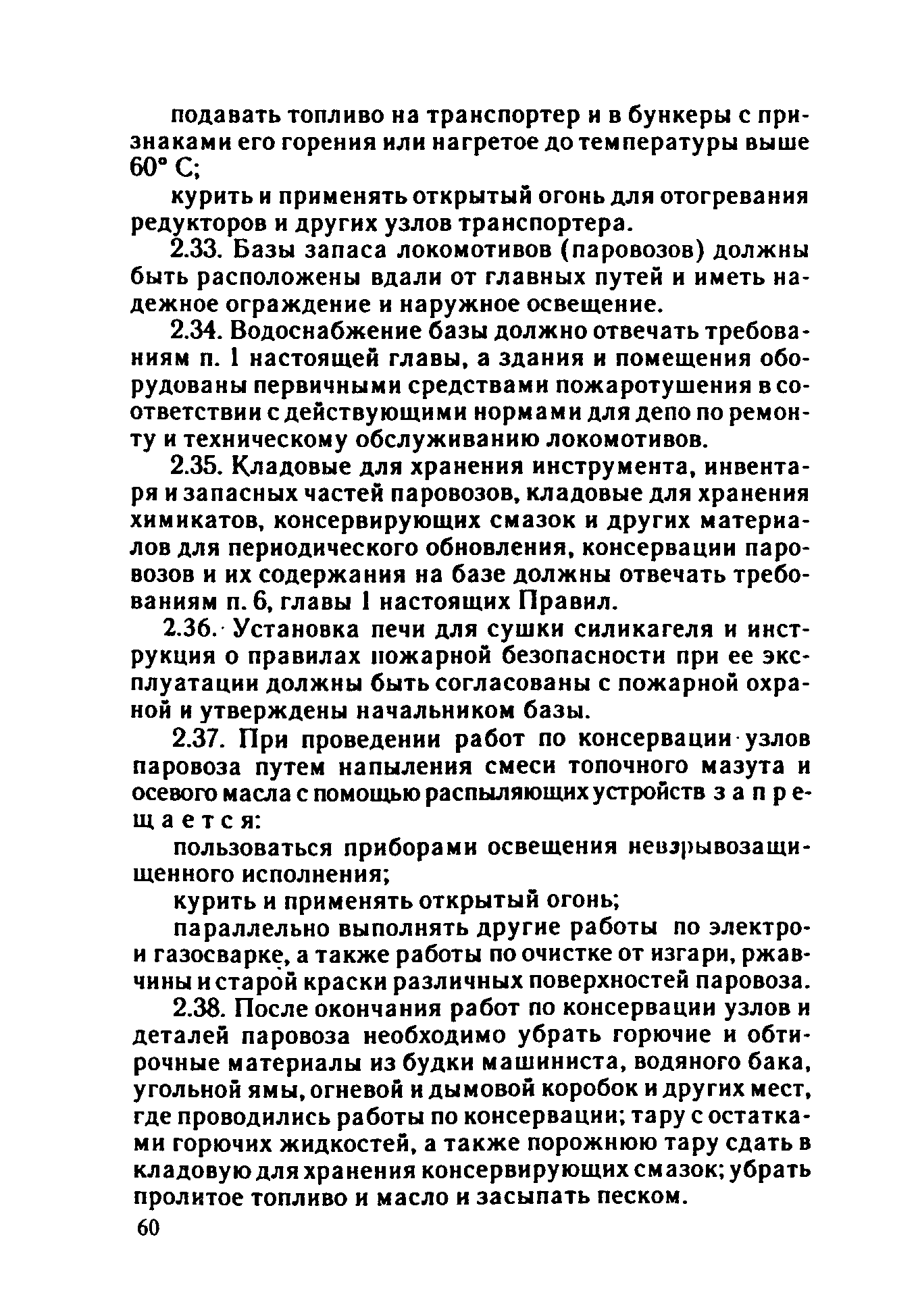 подавать топливо на транспортер и в бункеры с признаками его горения или нагретое до температуры выше 60° С;

курить и применять открытый огонь для отогревания редукторов и других узлов транспортера.

2.33. Базы запаса локомотивов (паровозов) должны быть расположены вдали от главных путей и иметь надежное ограждение и наружное освещение.

2.34. Водоснабжение базы должно отвечать требованиям п. 1 настоящей главы, а здания и помещения оборудованы первичными средствами пожаротушения в соответствии с действующими нормами для депо по ремонту и техническому обслуживанию локомотивов.

2.35. Кладовые для хранения инструмента, инвентаря и запасных частей паровозов, кладовые для хранения химикатов, консервирующих смазок и других материалов для периодического обновления, консервации паровозов и их содержания на базе должны отвечать требованиям п. 6, главы 1 настоящих Правил.

2.36. Установка печи для сушки силикагеля и инструкция о правилах пожарной безопасности при ее эксплуатации должны быть согласованы с пожарной охраной и утверждены начальником базы.

2.37. При проведении работ по консервации узлов паровоза путем напыления смеси топочного мазута и осевого масла с помощью распыляющих устройств з а п р е щ а е т с я:

пользоваться приборами освещения невзрывозащищенного исполнения;

курить и применять открытый огонь;

параллельно выполнять другие работы по электро- и газосварке, а также работы по очистке от изгари, ржавчины и старой краски различных поверхностей паровоза.

2.38. После окончания работ по консервации узлов и деталей паровоза необходимо убрать горючие и обтирочные материалы из будки машиниста, водяного бака, угольной ямы, огневой и дымовой коробок и других мест, где проводились работы по консервации; тару с остатками горючих жидкостей, а также порожнюю тару сдать в кладовую для хранения консервирующих смазок; убрать пролитое топливо и масло и засыпать песком.

60